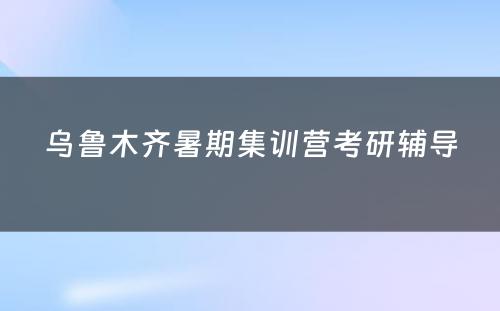 乌鲁木齐暑期集训营考研辅导